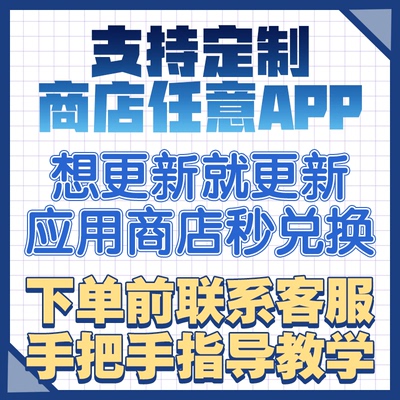 支持定制
商店任意APP

想更新就更新
应用商店秒兑换

下单前联系客服
手把手指导教学